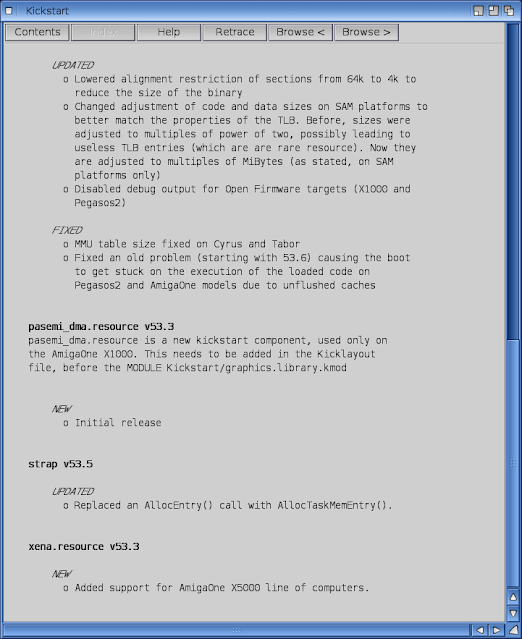 Kickstart

Contents Index Help Retrace Browse < Browse >

UPDATED
o Lowered alignment restriction of sections from 64k to 4k to reduce the size of the binary
o Changed adjustment of code and data sizes on SAM platforms to better match the properties of the TLB. Before, sizes were adjusted to multiples of power of two, possibly leading to useless TLB entries (which are are rare resource). Now they are adjusted to multiples of MiBytes (as stated, on SAM platforms only)
o Disabled debug output for Open Firmware targets (X1000 and Pegasos2)

FIXED
o MMU table size fixed on Cyrus and Tabor
o Fixed an old problem (starting with 53.6) causing the boot to get stuck on the execution of the loaded code on Pegasos2 and AmigaOne models due to unflushed caches

pasemi_dma.resource v53.3
pasemi_dma.resource is a new kickstart component, used only on the AmigaOne X1000. This needs to be added in the Kicklayout file, before the MODULE Kickstart/graphics.library.kmod

NEW
o Initial release

strap v53.5

UPDATED
o Replaced an AllocEntry() call with AllocTaskMemEntry().

xena.resource v53.3

NEW
o Added support for AmigaOne X5000 line of computers.